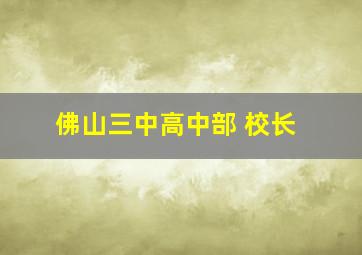 佛山三中高中部 校长